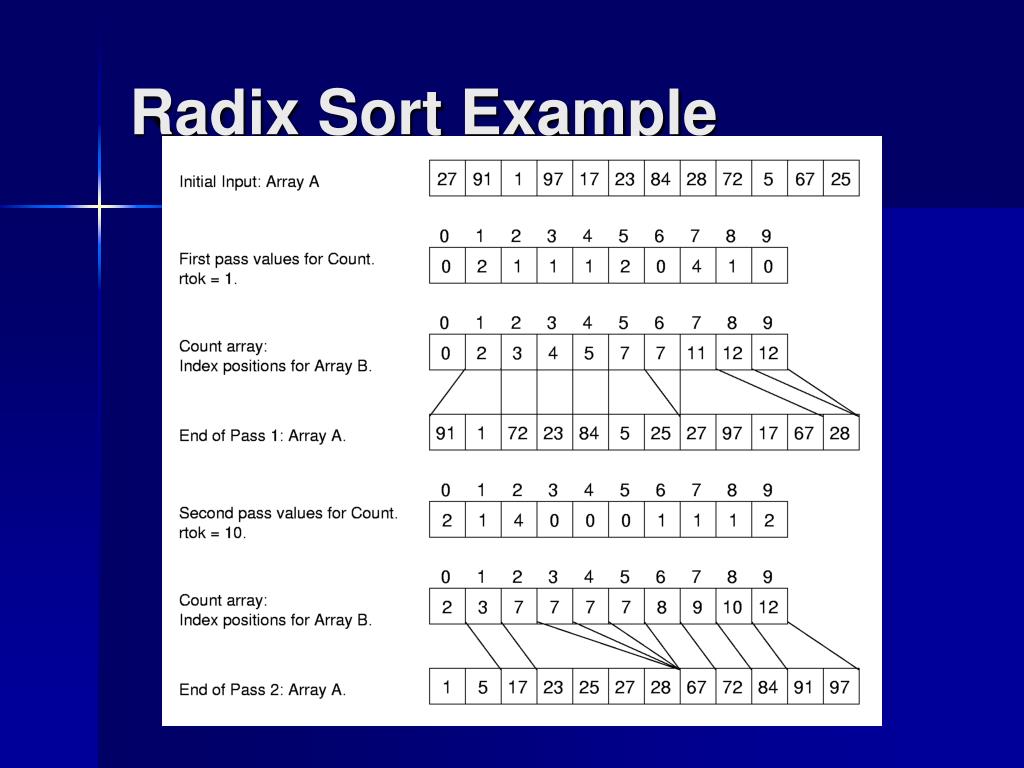 Radix Sort Example

Initial Input: Array A

| 27 | 91 | 1 | 97 | 17 | 23 | 84 | 28 | 72 | 5 | 67 | 25 |
|---|---|---|---|---|---|---|---|---|---|---|---|

First pass values for Count.
rtok = 1.

| 0 | 1 | 2 | 3 | 4 | 5 | 6 | 7 | 8 | 9 |
|---|---|---|---|---|---|---|---|---|---|
| 0 | 2 | 1 | 1 | 1 | 2 | 0 | 4 | 1 | 0 |

Count array:
Index positions for Array B.

| 0 | 1 | 2 | 3 | 4 | 5 | 6 | 7 | 8 | 9 |
|---|---|---|---|---|---|---|---|---|---|
| 0 | 2 | 3 | 4 | 5 | 7 | 7 | 11 | 12 | 12 |

End of Pass 1: Array A.

| 91 | 1 | 72 | 23 | 84 | 5 | 25 | 27 | 97 | 17 | 67 | 28 |
|---|---|---|---|---|---|---|---|---|---|---|---|

Second pass values for Count.
rtok = 10.

| 0 | 1 | 2 | 3 | 4 | 5 | 6 | 7 | 8 | 9 |
|---|---|---|---|---|---|---|---|---|---|
| 2 | 1 | 4 | 0 | 0 | 0 | 1 | 1 | 1 | 2 |

Count array:
Index positions for Array B.

| 0 | 1 | 2 | 3 | 4 | 5 | 6 | 7 | 8 | 9 |
|---|---|---|---|---|---|---|---|---|---|
| 2 | 3 | 7 | 7 | 7 | 7 | 8 | 9 | 10 | 12 |

End of Pass 2: Array A.

| 1 | 5 | 17 | 23 | 25 | 27 | 28 | 67 | 72 | 84 | 91 | 97 |
|---|---|---|---|---|---|---|---|---|---|---|---|